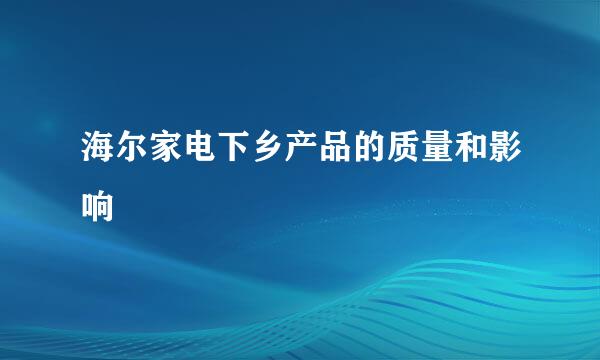 海尔家电下乡产品的质量和影响